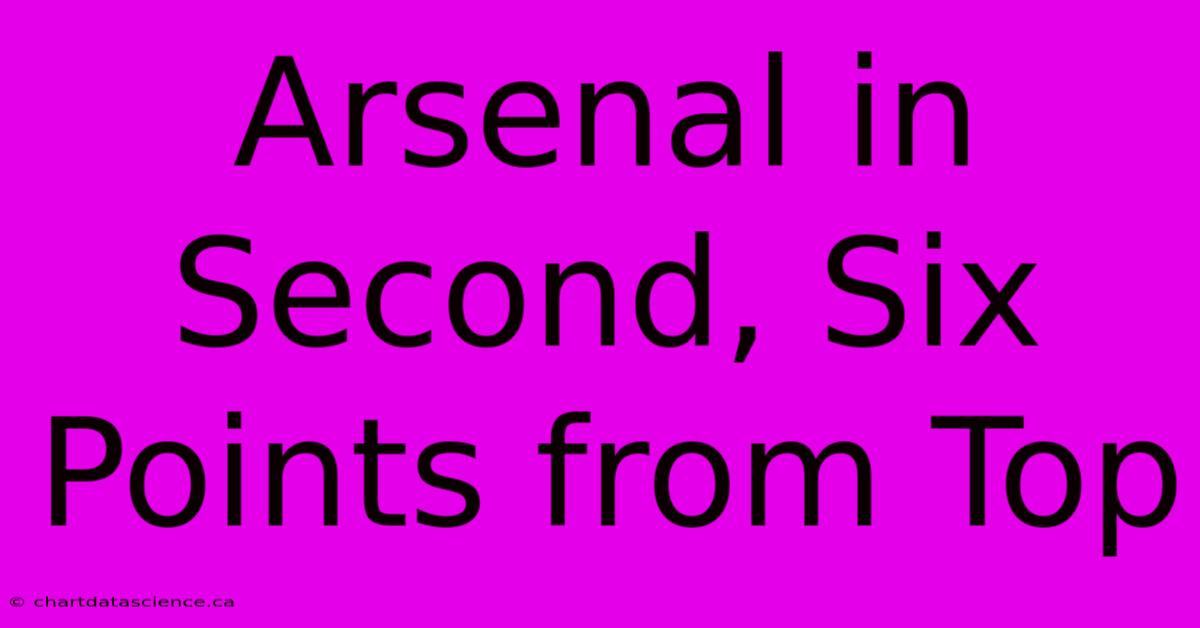 Arsenal in Second, Six Points from Top

© chartdatascience.ca